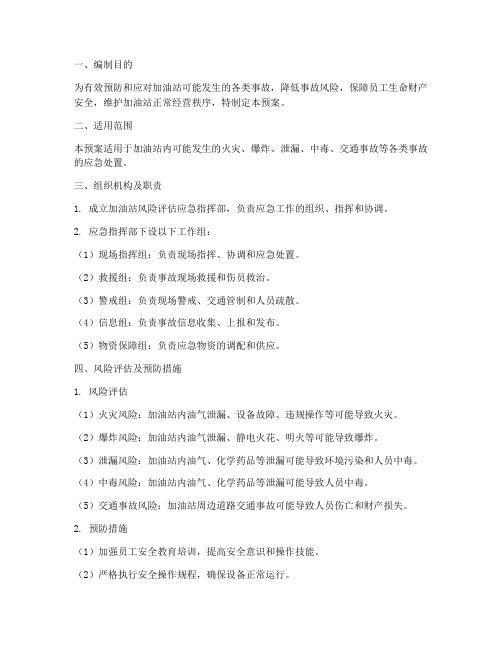 一、编制目的

为有效预防和应对加油站可能发生的各类事故，降低事故风险，保障员工生命财产安全，维护加油站正常经营秩序，特制定本预案。

二、适用范围

本预案适用于加油站内可能发生的火灾、爆炸、泄漏、中毒、交通事故等各类事故的应急处置。

三、组织机构及职责

1. 成立加油站风险评估应急指挥部，负责应急工作的组织、指挥和协调。

2. 应急指挥部下设以下工作组：

（1）现场指挥组：负责现场指挥、协调和应急处置。

（2）救援组：负责事故现场救援和伤员救治。

（3）警戒组：负责现场警戒、交通管制和人员疏散。

（4）信息组：负责事故信息收集、上报和发布。

（5）物资保障组：负责应急物资的调配和供应。

四、风险评估及预防措施

1. 风险评估

（1）火灾风险：加油站内油气泄漏、设备故障、违规操作等可能导致火灾。

（2）爆炸风险：加油站内油气泄漏、静电火花、明火等可能导致爆炸。

（3）泄漏风险：加油站内油气、化学药品等泄漏可能导致环境污染和人员中毒。

（4）中毒风险：加油站内油气、化学药品等泄漏可能导致人员中毒。

（5）交通事故风险：加油站周边道路交通事故可能导致人员伤亡和财产损失。

2. 预防措施

（1）加强员工安全教育培训，提高安全意识和操作技能。

（2）严格执行安全操作规程，确保设备正常运行。